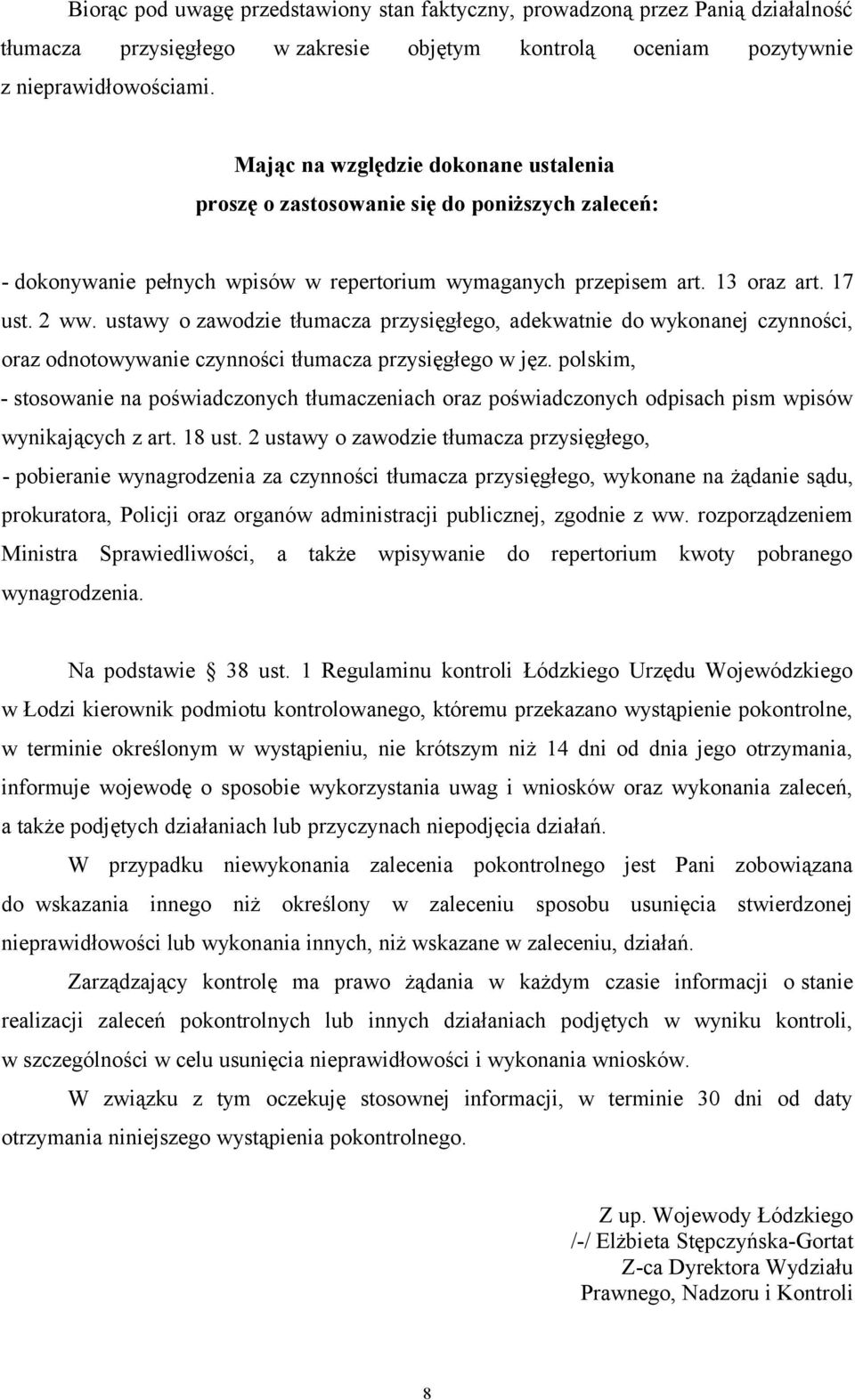 Biorąc pod uwagę przedstawiony stan faktyczny, prowadzoną przez Panią działalność tłumacza przysięgłego w zakresie objętym kontrolą oceniam pozytywnie z nieprawidłowościami.

Mając na względzie dokonane ustalenia
proszę o zastosowanie się do poniższych zaleceń:

- dokonywanie pełnych wpisów w repertorium wymaganych przepisem art. 13 oraz art. 17 ust. 2 ww. ustawy o zawodzie tłumacza przysięgłego, adekwatnie do wykonanej czynności, oraz odnotowywanie czynności tłumacza przysięgłego w jęz. polskim,
- stosowanie na poświadczonych tłumaczeniach oraz poświadczonych odpisach pism wpisów wynikających z art. 18 ust. 2 ustawy o zawodzie tłumacza przysięgłego,
- pobieranie wynagrodzenia za czynności tłumacza przysięgłego, wykonane na żądanie sądu, prokuratora, Policji oraz organów administracji publicznej, zgodnie z ww. rozporządzeniem Ministra Sprawiedliwości, a także wpisywanie do repertorium kwoty pobranego wynagrodzenia.

Na podstawie § 38 ust. 1 Regulaminu kontroli Łódzkiego Urzędu Wojewódzkiego w Łodzi kierownik podmiotu kontrolowanego, któremu przekazano wystąpienie pokontrolne, w terminie określonym w wystąpieniu, nie krótszym niż 14 dni od dnia jego otrzymania, informuje wojewodę o sposobie wykorzystania uwag i wniosków oraz wykonania zaleceń, a także podjętych działaniach lub przyczynach niepodjęcia działań.

W przypadku niewykonania zalecenia pokontrolnego jest Pani zobowiązana do wskazania innego niż określony w zaleceniu sposobu usunięcia stwierdzonej nieprawidłowości lub wykonania innych, niż wskazane w zaleceniu, działań.

Zarządzający kontrolę ma prawo żądania w każdym czasie informacji o stanie realizacji zaleceń pokontrolnych lub innych działaniach podjętych w wyniku kontroli, w szczególności w celu usunięcia nieprawidłowości i wykonania wniosków.

W związku z tym oczekuję stosownej informacji, w terminie 30 dni od daty otrzymania niniejszego wystąpienia pokontrolnego.

Z up. Wojewody Łódzkiego
/-/ Elżbieta Stępczyńska-Gortat
Z-ca Dyrektora Wydziału
Prawnego, Nadzoru i Kontroli

8